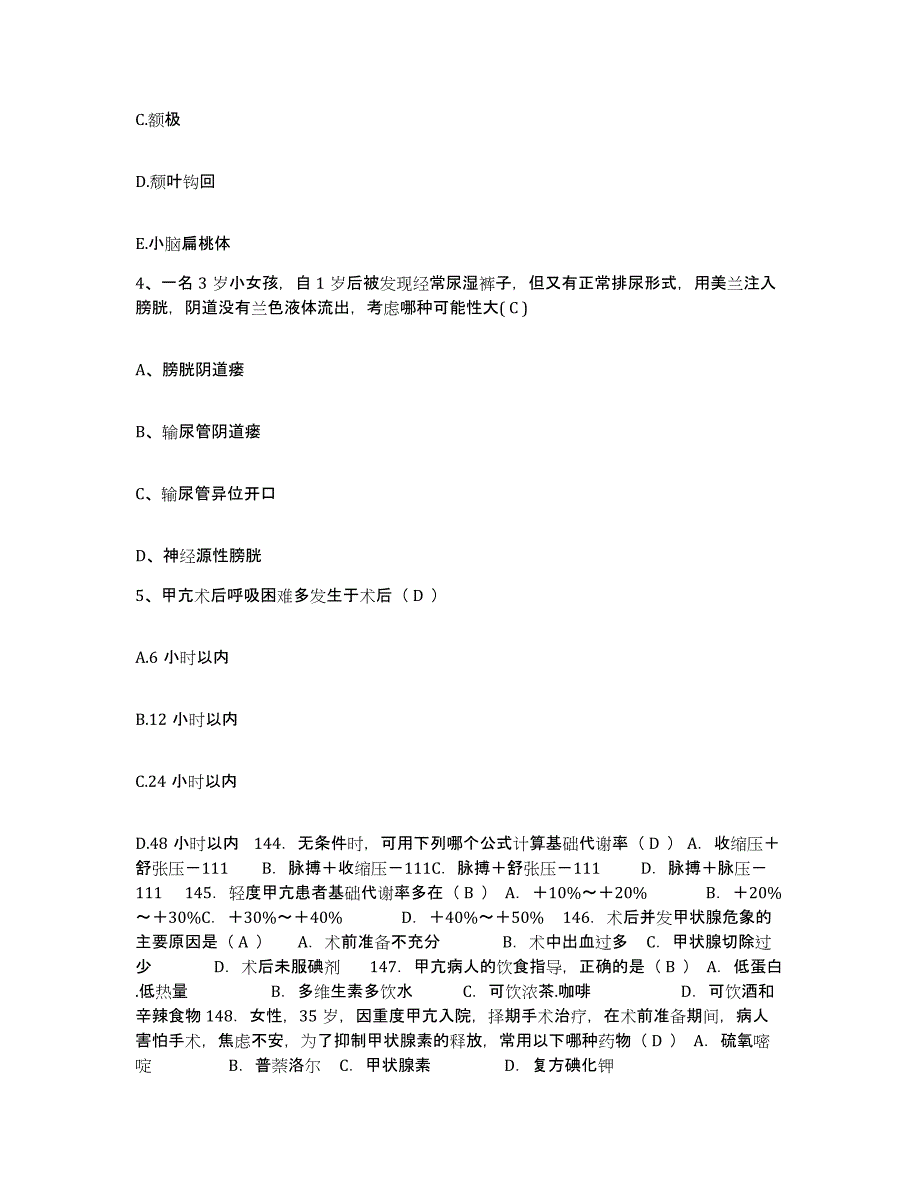 C.额极

D.颓叶钩回

E.小脑扁桃体

4、一名 3 岁小女孩，自 1 岁后被发现经常尿湿裤子，但又有正常排尿形式，用美兰注入膀胱，阴道没有兰色液体流出，考虑哪种可能性大( C )

A、膀胱阴道瘘

B、输尿管阴道瘘

C、输尿管异位开口

D、神经源性膀胱

5、甲亢术后呼吸困难多发生于术后（ D ）

A.6 小时以内

B.12 小时以内

C.24 小时以内

D.48 小时以内 144. 无条件时，可用下列哪个公式计算基础代谢率（ D ） A. 收缩压＋舒张压－111 B. 脉搏＋收缩压－111C. 脉搏＋舒张压－111 D. 脉搏＋脉压－111 145. 轻度甲亢患者基础代谢率多在（ B ） A. ＋10%～＋20% B. ＋20%～＋30%C. ＋30%～＋40% D. ＋40%～＋50% 146. 术后并发甲状腺危象的主要原因是（ A ） A. 术前准备不充分 B. 术中出血过多 C. 甲状腺切除过少 D. 术后未服碘剂 147. 甲亢病人的饮食指导，正确的是（ B ） A. 低蛋白.低热量 B. 多维生素多饮水 C. 可饮浓茶.咖啡 D. 可饮酒和辛辣食物 148. 女性，35 岁，因重度甲亢入院，择期手术治疗，在术前准备期间，病人害怕手术，焦虑不安，为了抑制甲状腺素的释放，常用以下哪种药物（ D ） A. 硫氧嘧啶 B. 普萘洛尔 C. 甲状腺素 D. 复方碘化钾